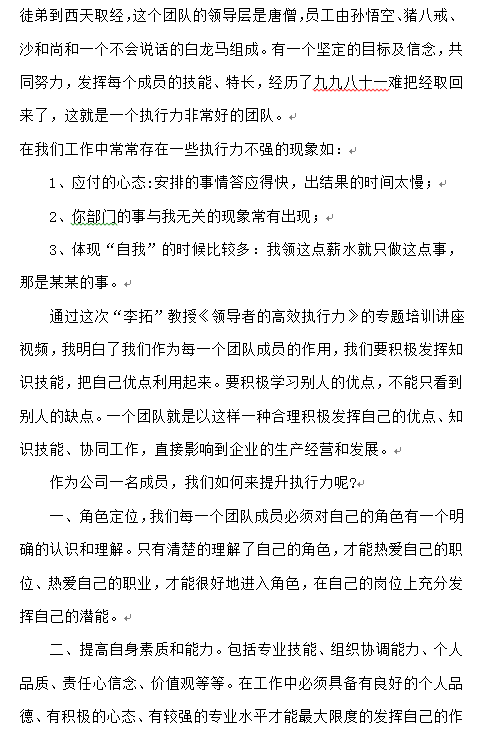 徒弟到西天取经，这个团队的领导层是唐僧，员工由孙悟空、猪八戒、沙和尚和一个不会说话的白龙马组成。有一个坚定的目标及信念，共同努力，发挥每个成员的技能、特长，经历了九九八十一难把经取回来了，这就是一个执行力非常好的团队。

在我们工作中常常存在一些执行力不强的现象如：

1、应付的心态:安排的事情答应得快，出结果的时间太慢；

2、你部门的事与我无关的现象常有出现；

3、体现“自我”的时候比较多：我领这点薪水就只做这点事，那是某某的事。

通过这次“李拓”教授《领导者的高效执行力》的专题培训讲座视频，我明白了我们作为每一个团队成员的作用，我们要积极发挥知识技能，把自己优点利用起来。要积极学习别人的优点，不能只看到别人的缺点。一个团队就是以这样一种合理积极发挥自己的优点、知识技能、协同工作，直接影响到企业的生产经营和发展。

作为公司一名成员，我们如何来提升执行力呢?

一、角色定位，我们每一个团队成员必须对自己的角色有一个明确的认识和理解。只有清楚的理解了自己的角色，才能热爱自己的职位、热爱自己的职业，才能很好地进入角色，在自己的岗位上充分发挥自己的潜能。

二、提高自身素质和能力。包括专业技能、组织协调能力、个人品质、责任心信念、价值观等等。在工作中必须具备有良好的个人品德、有积极的心态、有较强的专业水平才能最大限度的发挥自己的作